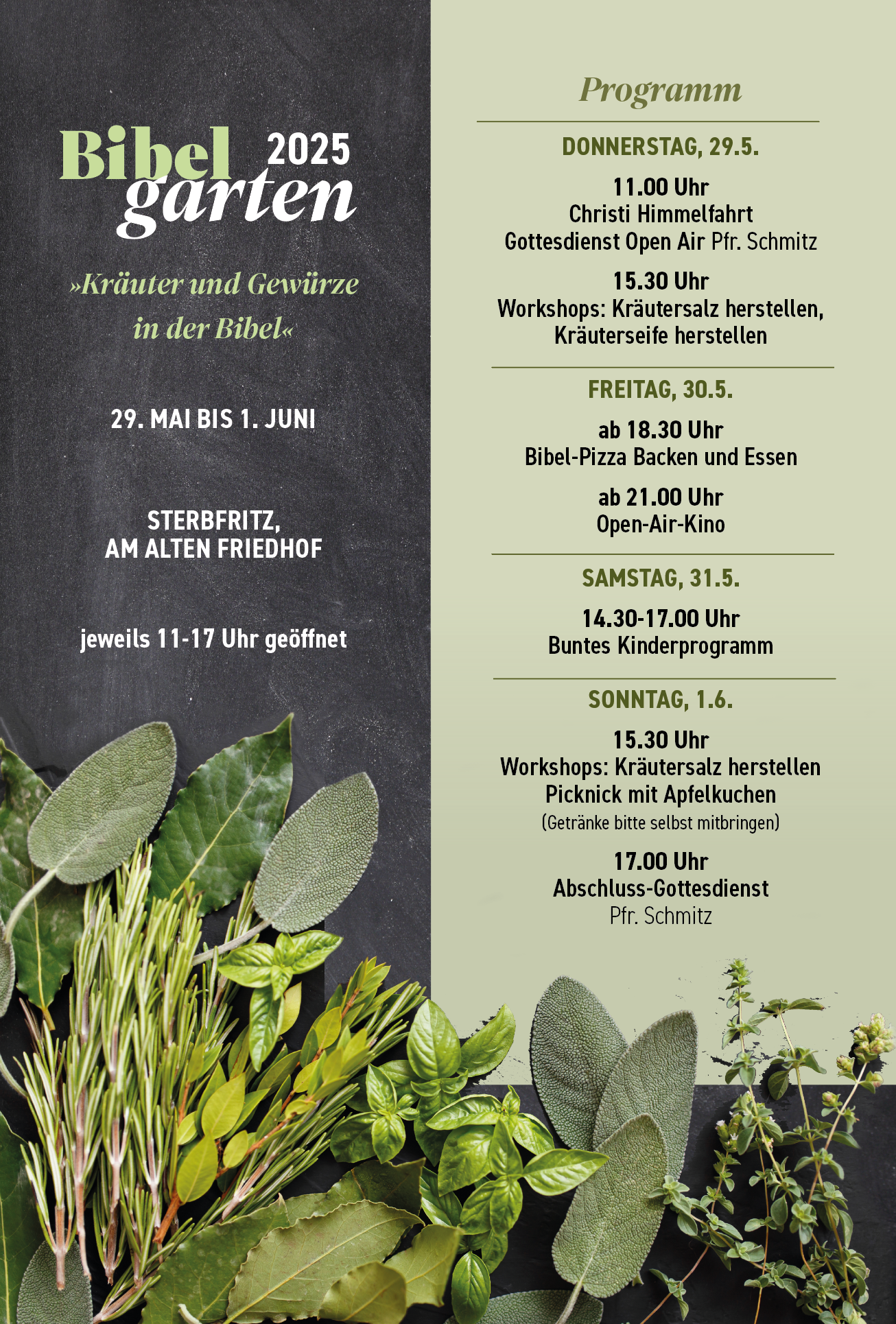 Bibel 2025
garten

»Kräuter und Gewürze in der Bibel«

29. MAI BIS 1. JUNI

STERBFRITZ,
AM ALTEN FRIEDHOF

jeweils 11-17 Uhr geöffnet

Programm

DONNERSTAG, 29.5.

11.00 Uhr
Christi Himmelfahrt
Gottesdienst Open Air Pfr. Schmitz

15.30 Uhr
Workshops: Kräutersalz herstellen, Kräuterseife herstellen

FREITAG, 30.5.

ab 18.30 Uhr
Bibel-Pizza Backen und Essen

ab 21.00 Uhr
Open-Air-Kino

SAMSTAG, 31.5.

14.30-17.00 Uhr
Buntes Kinderprogramm

SONNTAG, 1.6.

15.30 Uhr
Workshops: Kräutersalz herstellen
Picknick mit Apfelkuchen
(Getränke bitte selbst mitbringen)

17.00 Uhr
Abschluss-Gottesdienst
Pfr. Schmitz